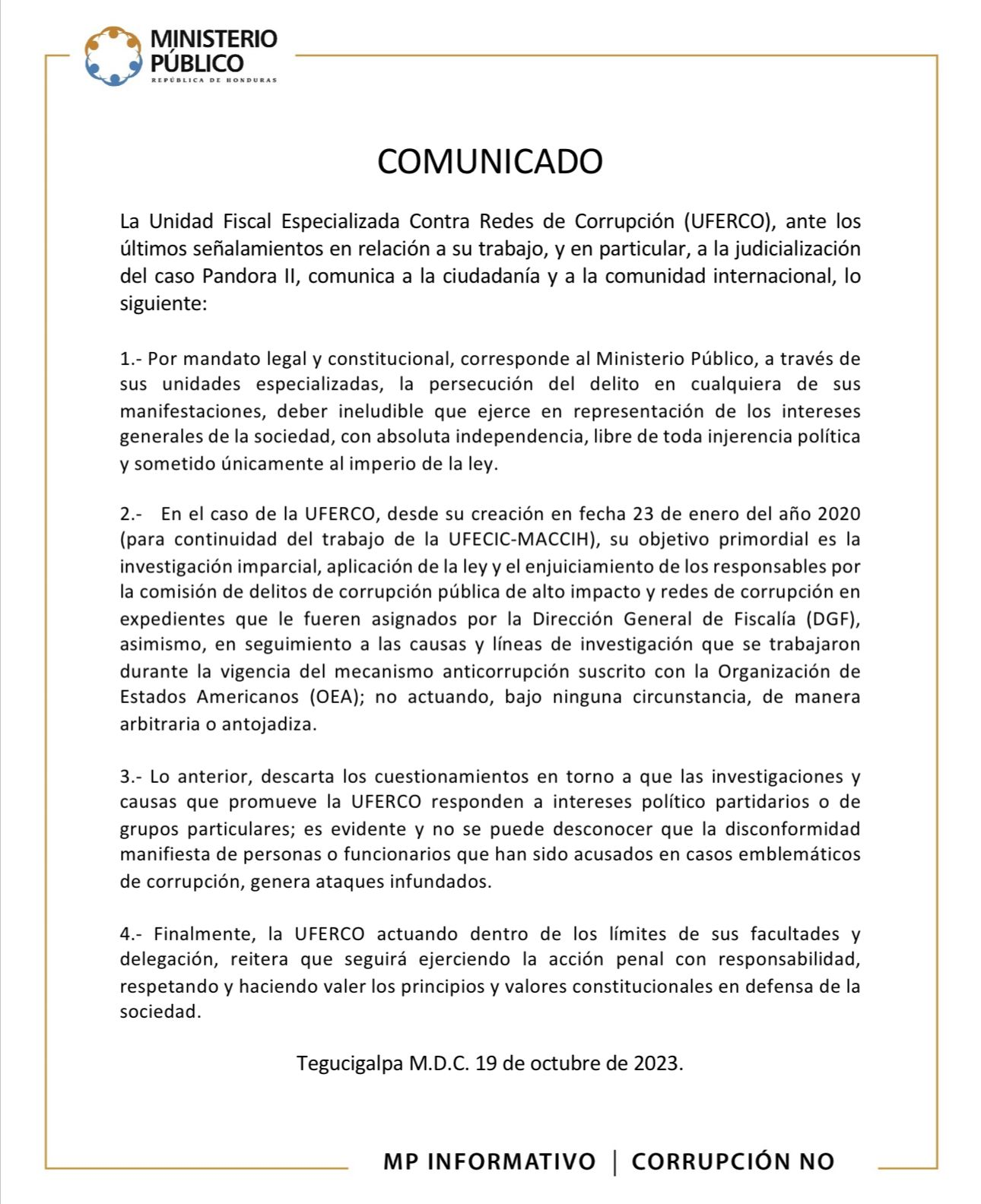 MINISTERIO PÚBLICO
REPÚBLICA DE HONDURAS

COMUNICADO

La Unidad Fiscal Especializada Contra Redes de Corrupción (UFERCO), ante los últimos señalamientos en relación a su trabajo, y en particular, a la judicialización del caso Pandora II, comunica a la ciudadanía y a la comunidad internacional, lo siguiente:

1.- Por mandato legal y constitucional, corresponde al Ministerio Público, a través de sus unidades especializadas, la persecución del delito en cualquiera de sus manifestaciones, deber ineludible que ejerce en representación de los intereses generales de la sociedad, con absoluta independencia, libre de toda injerencia política y sometido únicamente al imperio de la ley.

2.- En el caso de la UFERCO, desde su creación en fecha 23 de enero del año 2020 (para continuidad del trabajo de la UFECIC-MACCIH), su objetivo primordial es la investigación imparcial, aplicación de la ley y el enjuiciamiento de los responsables por la comisión de delitos de corrupción pública de alto impacto y redes de corrupción en expedientes que le fueren asignados por la Dirección General de Fiscalía (DGF), asimismo, en seguimiento a las causas y líneas de investigación que se trabajaron durante la vigencia del mecanismo anticorrupción suscrito con la Organización de Estados Americanos (OEA); no actuando, bajo ninguna circunstancia, de manera arbitraria o antojadiza.

3.- Lo anterior, descarta los cuestionamientos en torno a que las investigaciones y causas que promueve la UFERCO responden a intereses político partidarios o de grupos particulares; es evidente y no se puede desconocer que la disconformidad manifiesta de personas o funcionarios que han sido acusados en casos emblemáticos de corrupción, genera ataques infundados.

4.- Finalmente, la UFERCO actuando dentro de los límites de sus facultades y delegación, reitera que seguirá ejerciendo la acción penal con responsabilidad, respetando y haciendo valer los principios y valores constitucionales en defensa de la sociedad.

Tegucigalpa M.D.C. 19 de octubre de 2023.

MP INFORMATIVO | CORRUPCIÓN NO